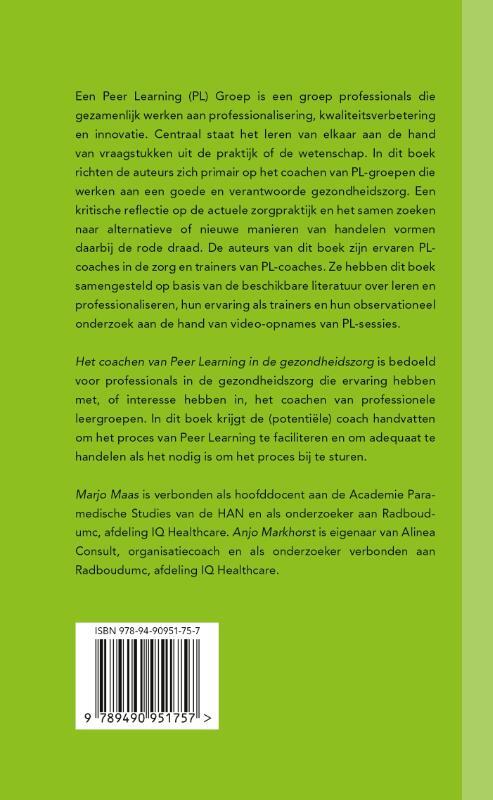 Een Peer Learning (PL) Groep is een groep professionals die gezamenlijk werken aan professionalisering, kwaliteitsverbetering en innovatie. Centraal staat het leren van elkaar aan de hand van vraagstukken uit de praktijk of de wetenschap. In dit boek richten de auteurs zich primair op het coachen van PL-groepen die werken aan een goede en verantwoorde gezondheidszorg. Een kritische reflectie op de actuele zorgpraktijk en het samen zoeken naar alternatieve of nieuwe manieren van handelen vormen daarbij de rode draad. De auteurs van dit boek zijn ervaren PL-coaches in de zorg en trainers van PL-coaches. Ze hebben dit boek samengesteld op basis van de beschikbare literatuur over leren en professionaliseren, hun ervaring als trainers en hun observationeel onderzoek aan de hand van video-opnames van PL-sessies.

Het coachen van Peer Learning in de gezondheidszorg is bedoeld voor professionals in de gezondheidszorg die ervaring hebben met, of interesse hebben in, het coachen van professionele leergroepen. In dit boek krijgt de (potentiële) coach handvatten om het proces van Peer Learning te faciliteren en om adequaat te handelen als het nodig is om het proces bij te sturen.

Marjo Maas is verbonden als hoofddocent aan de Academie Paramedische Studies van de HAN en als onderzoeker aan Radboudumc, afdeling IQ Healthcare. Anjo Markhorst is eigenaar van Alinea Consult, organisatiecoach en als onderzoeker verbonden aan Radboudumc, afdeling IQ Healthcare.

ISBN 978-94-90951-75-7

9 789490 951757 >